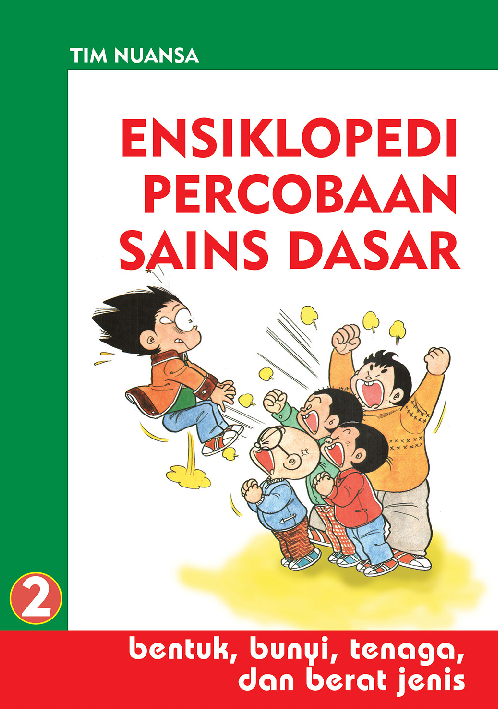 TIM NUANSA

ENSIKLOPEDI PERCOBAAN SAINS DASAR

2

bentuk, bunyi, tenaga, dan berat jenis